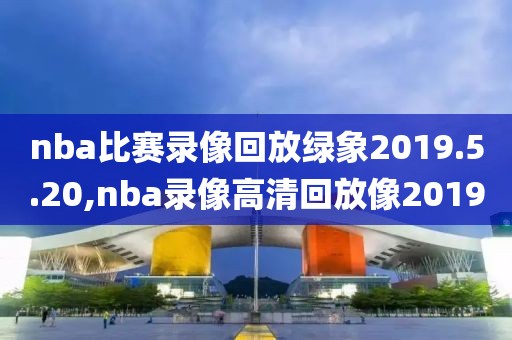 nba比赛录像回放绿象2019.5.20,nba录像高清回放像2019